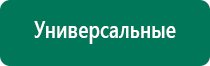 Универсальные